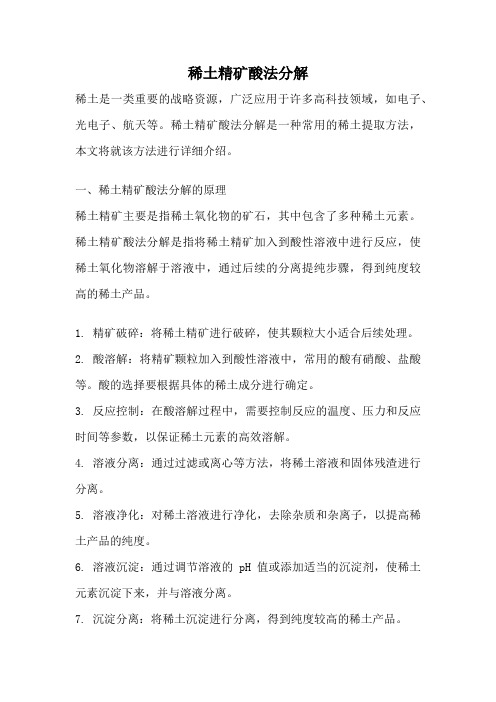 稀土精矿酸法分解

稀土是一类重要的战略资源，广泛应用于许多高科技领域，如电子、光电子、航天等。稀土精矿酸法分解是一种常用的稀土提取方法，本文将就该方法进行详细介绍。

一、稀土精矿酸法分解的原理

稀土精矿主要是指稀土氧化物的矿石，其中包含了多种稀土元素。稀土精矿酸法分解是指将稀土精矿加入到酸性溶液中进行反应，使稀土氧化物溶解于溶液中，通过后续的分离提纯步骤，得到纯度较高的稀土产品。

1. 精矿破碎：将稀土精矿进行破碎，使其颗粒大小适合后续处理。

2. 酸溶解：将精矿颗粒加入到酸性溶液中，常用的酸有硝酸、盐酸等。酸的选择要根据具体的稀土成分进行确定。

3. 反应控制：在酸溶解过程中，需要控制反应的温度、压力和反应时间等参数，以保证稀土元素的高效溶解。

4. 溶液分离：通过过滤或离心等方法，将稀土溶液和固体残渣进行分离。

5. 溶液净化：对稀土溶液进行净化，去除杂质和杂离子，以提高稀土产品的纯度。

6. 溶液沉淀：通过调节溶液的 pH 值或添加适当的沉淀剂，使稀土元素沉淀下来，并与溶液分离。

7. 沉淀分离：将稀土沉淀进行分离，得到纯度较高的稀土产品。